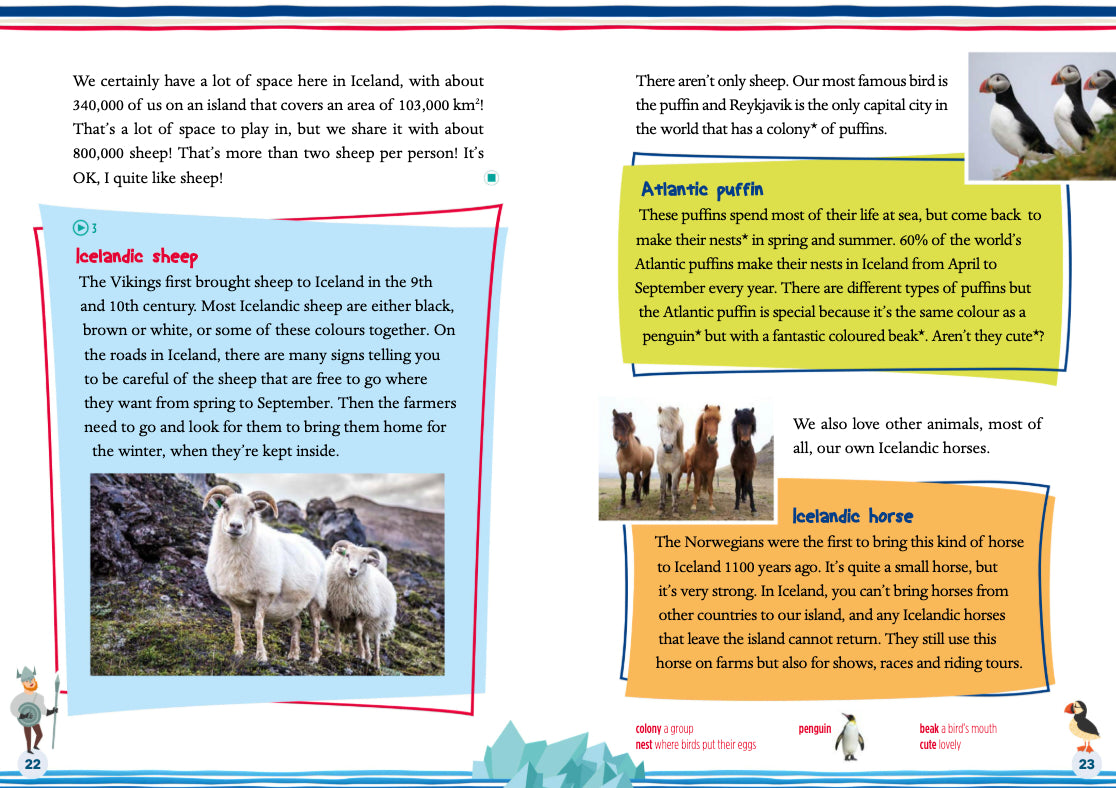 We certainly have a lot of space here in Iceland, with about 340,000 of us on an island that covers an area of 103,000 km$^2$! That's a lot of space to play in, but we share it with about 800,000 sheep! That's more than two sheep per person! It's OK, I quite like sheep!

3

Icelandic sheep

The Vikings first brought sheep to Iceland in the 9th and 10th century. Most Icelandic sheep are either black, brown or white, or some of these colours together. On the roads in Iceland, there are many signs telling you to be careful of the sheep that are free to go where they want from spring to September. Then the farmers need to go and look for them to bring them home for the winter, when they're kept inside.

22

There aren't only sheep. Our most famous bird is the puffin and Reykjavik is the only capital city in the world that has a colony* of puffins.

Atlantic puffin

These puffins spend most of their life at sea, but come back to make their nests* in spring and summer. 60% of the world's Atlantic puffins make their nests in Iceland from April to September every year. There are different types of puffins but the Atlantic puffin is special because it's the same colour as a penguin* but with a fantastic coloured beak*. Aren't they cute*?

We also love other animals, most of all, our own Icelandic horses.

Icelandic horse

The Norwegians were the first to bring this kind of horse to Iceland 1100 years ago. It's quite a small horse, but it's very strong. In Iceland, you can't bring horses from other countries to our island, and any Icelandic horses that leave the island cannot return. They still use this horse on farms but also for shows, races and riding tours.

colony a group
nest where birds put their eggs
penguin
beak a bird's mouth
cute lovely

23